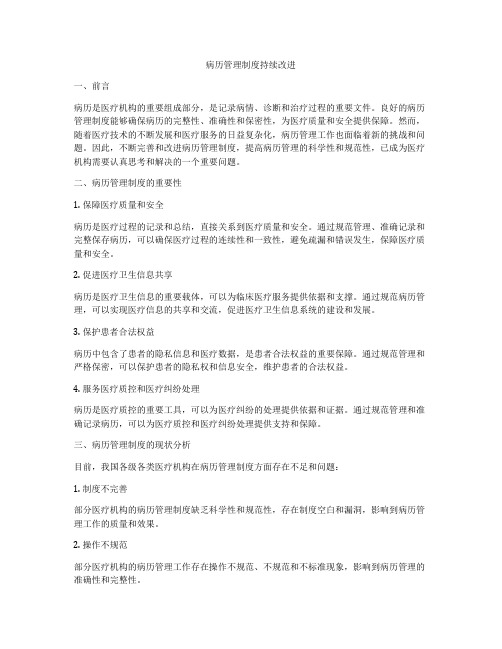 病历管理制度持续改进

一、前言

病历是医疗机构的重要组成部分，是记录病情、诊断和治疗过程的重要文件。良好的病历管理制度能够确保病历的完整性、准确性和保密性，为医疗质量和安全提供保障。然而，随着医疗技术的不断发展和医疗服务的日益复杂化，病历管理工作也面临着新的挑战和问题。因此，不断完善和改进病历管理制度，提高病历管理的科学性和规范性，已成为医疗机构需要认真思考和解决的一个重要问题。

二、病历管理制度的重要性

1. 保障医疗质量和安全

病历是医疗过程的记录和总结，直接关系到医疗质量和安全。通过规范管理、准确记录和完整保存病历，可以确保医疗过程的连续性和一致性，避免疏漏和错误发生，保障医疗质量和安全。

2. 促进医疗卫生信息共享

病历是医疗卫生信息的重要载体，可以为临床医疗服务提供依据和支撑。通过规范病历管理，可以实现医疗信息的共享和交流，促进医疗卫生信息系统的建设和发展。

3. 保护患者合法权益

病历中包含了患者的隐私信息和医疗数据，是患者合法权益的重要保障。通过规范管理和严格保密，可以保护患者的隐私权和信息安全，维护患者的合法权益。

4. 服务医疗质控和医疗纠纷处理

病历是医疗质控的重要工具，可以为医疗纠纷的处理提供依据和证据。通过规范管理和准确记录病历，可以为医疗质控和医疗纠纷处理提供支持和保障。

三、病历管理制度的现状分析

目前，我国各级各类医疗机构在病历管理制度方面存在不足和问题：

1. 制度不完善

部分医疗机构的病历管理制度缺乏科学性和规范性，存在制度空白和漏洞，影响到病历管理工作的质量和效果。

2. 操作不规范

部分医疗机构的病历管理工作存在操作不规范、不规范和不标准现象，影响到病历管理的准确性和完整性。